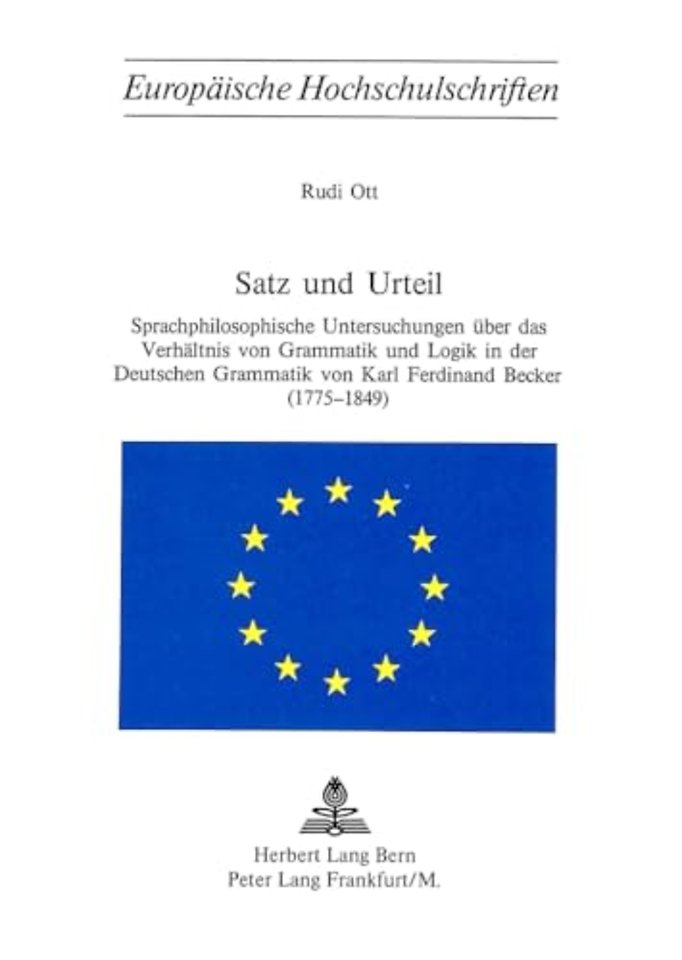 Europäische Hochschulschriften

Rudi Ott

Satz und Urteil

Sprachphilosophische Untersuchungen über das Verhältnis von Grammatik und Logik in der Deutschen Grammatik von Karl Ferdinand Becker (1775–1849)

Herbert Lang Bern
Peter Lang Frankfurt/M.